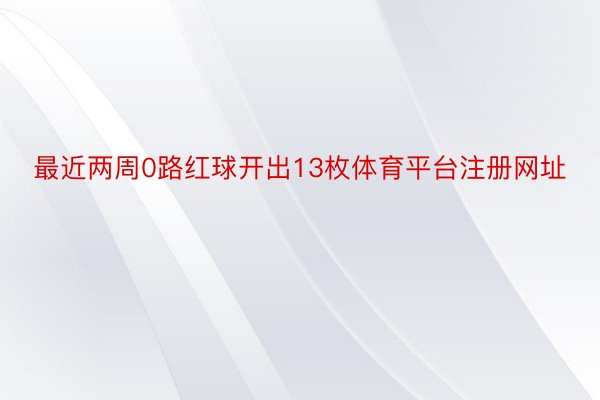 最近两周0路红球开出13枚体育平台注册网址